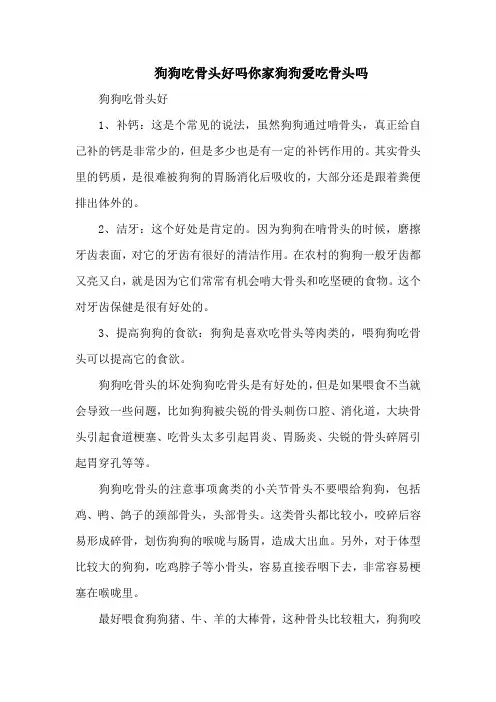 狗狗吃骨头好吗你家狗狗爱吃骨头吗

狗狗吃骨头好

1、补钙：这是个常见的说法，虽然狗狗通过啃骨头，真正给自己补的钙是非常少的，但是多少也是有一定的补钙作用的。其实骨头里的钙质，是很难被狗狗的胃肠消化后吸收的，大部分还是跟着粪便排出体外的。

2、洁牙：这个好处是肯定的。因为狗狗在啃骨头的时候，磨擦牙齿表面，对它的牙齿有很好的清洁作用。在农村的狗狗一般牙齿都又亮又白，就是因为它们常常有机会啃大骨头和吃坚硬的食物。这个对牙齿保健是很有好处的。

3、提高狗狗的食欲：狗狗是喜欢吃骨头等肉类的，喂狗狗吃骨头可以提高它的食欲。

狗狗吃骨头的坏处狗狗吃骨头是有好处的，但是如果喂食不当就会导致一些问题，比如狗狗被尖锐的骨头刺伤口腔、消化道，大块骨头引起食道梗塞、吃骨头太多引起胃炎、胃肠炎、尖锐的骨头碎屑引起胃穿孔等等。

狗狗吃骨头的注意事项禽类的小关节骨头不要喂给狗狗，包括鸡、鸭、鸽子的颈部骨头，头部骨头。这类骨头都比较小，咬碎后容易形成碎骨，划伤狗狗的喉咙与肠胃，造成大出血。另外，对于体型比较大的狗狗，吃鸡脖子等小骨头，容易直接吞咽下去，非常容易梗塞在喉咙里。

最好喂食狗狗猪、牛、羊的大棒骨，这种骨头比较粗大，狗狗咬